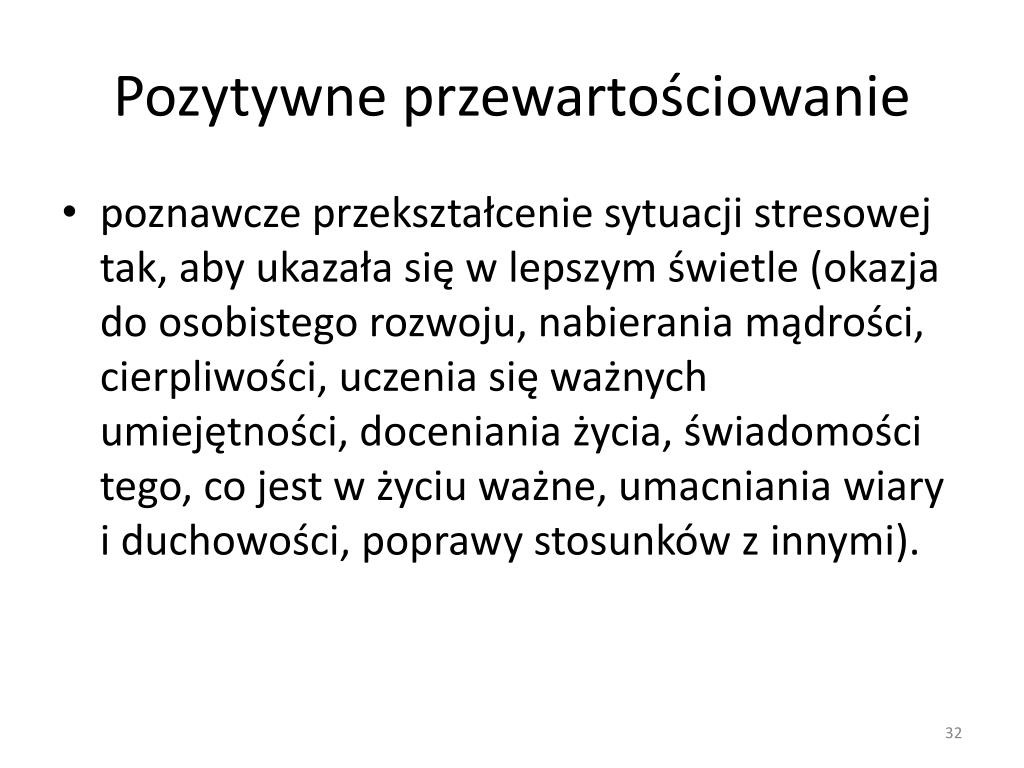 Pozytywne przewartościowanie

• poznawcze przekształcenie sytuacji stresowej tak, aby ukazała się w lepszym świetle (okazja do osobistego rozwoju, nabierania mądrości, cierpliwości, uczenia się ważnych umiejętności, doceniania życia, świadomości tego, co jest w życiu ważne, umacniania wiary i duchowości, poprawy stosunków z innymi).

32